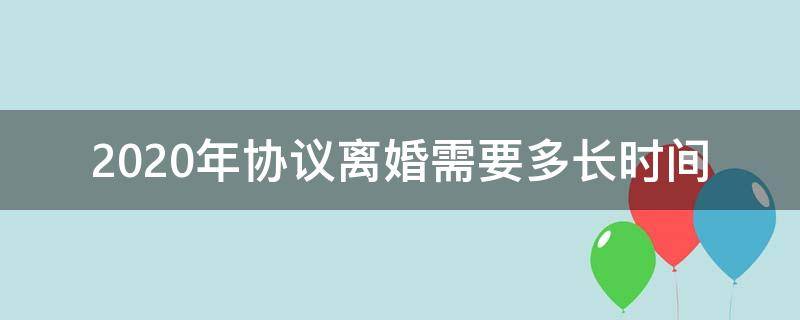 2020年协议离婚需要多长时间